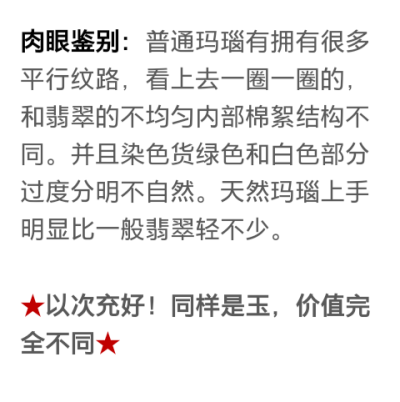 肉眼鉴别：普通玛瑙有拥有很多平行纹路，看上去一圈一圈的，和翡翠的不均匀内部棉絮结构不同。并且染色货绿色和白色部分过度分明不自然。天然玛瑙上手明显比一般翡翠轻不少。

★以次充好！同样是玉，价值完全不同★